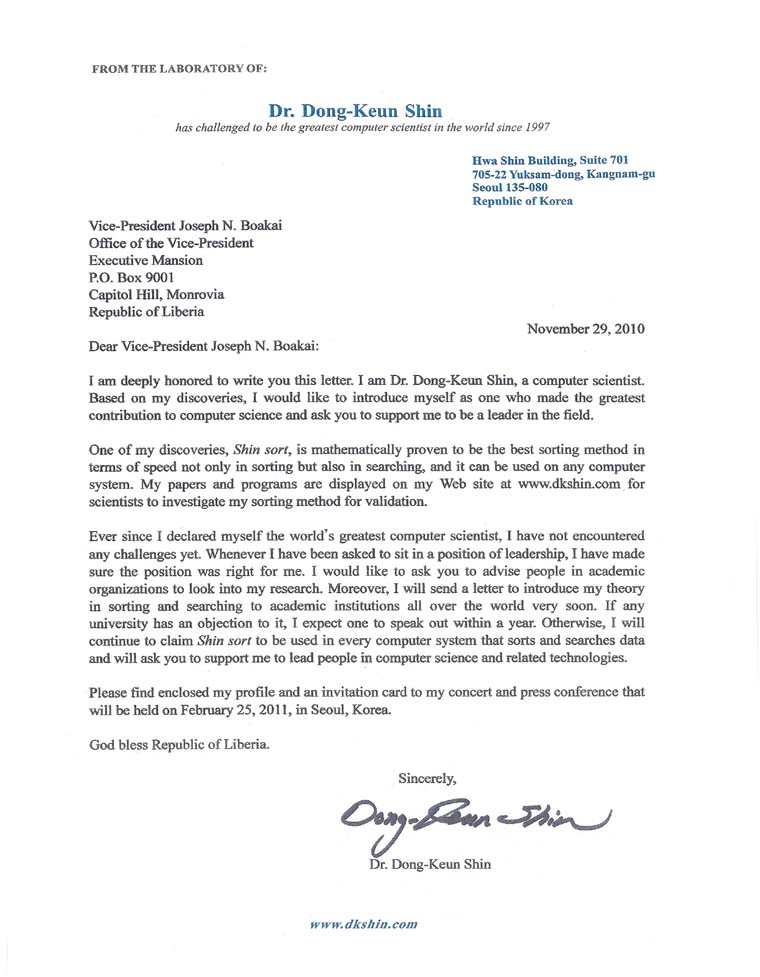 FROM THE LABORATORY OF:

Dr. Dong-Keun Shin
has challenged to be the greatest computer scientist in the world since 1997

Hwa Shin Building, Suite 701
705-22 Yuksam-dong, Kangnam-gu
Seoul 135-080
Republic of Korea

Vice-President Joseph N. Boakai
Office of the Vice-President
Executive Mansion
P.O. Box 9001
Capitol Hill, Monrovia
Republic of Liberia

November 29, 2010

Dear Vice-President Joseph N. Boakai:

I am deeply honored to write you this letter. I am Dr. Dong-Keun Shin, a computer scientist. Based on my discoveries, I would like to introduce myself as one who made the greatest contribution to computer science and ask you to support me to be a leader in the field.

One of my discoveries, Shin sort, is mathematically proven to be the best sorting method in terms of speed not only in sorting but also in searching, and it can be used on any computer system. My papers and programs are displayed on my Web site at www.dkshin.com for scientists to investigate my sorting method for validation.

Ever since I declared myself the world's greatest computer scientist, I have not encountered any challenges yet. Whenever I have been asked to sit in a position of leadership, I have made sure the position was right for me. I would like to ask you to advise people in academic organizations to look into my research. Moreover, I will send a letter to introduce my theory in sorting and searching to academic institutions all over the world very soon. If any university has an objection to it, I expect one to speak out within a year. Otherwise, I will continue to claim Shin sort to be used in every computer system that sorts and searches data and will ask you to support me to lead people in computer science and related technologies.

Please find enclosed my profile and an invitation card to my concert and press conference that will be held on February 25, 2011, in Seoul, Korea.

God bless Republic of Liberia.

Sincerely,

Dong-Keun Shin

Dr. Dong-Keun Shin

www.dkshin.com